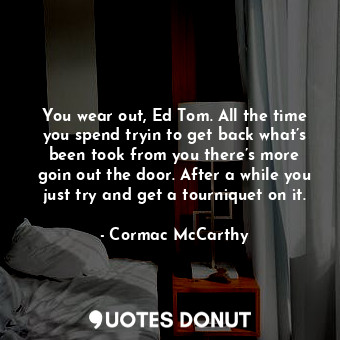 You wear out, Ed Tom. All the time you spend tryin to get back what's been took from you there's more goin out the door. After a while you just try and get a tourniquet on it.

- Cormac McCarthy

QUOTES DONUT